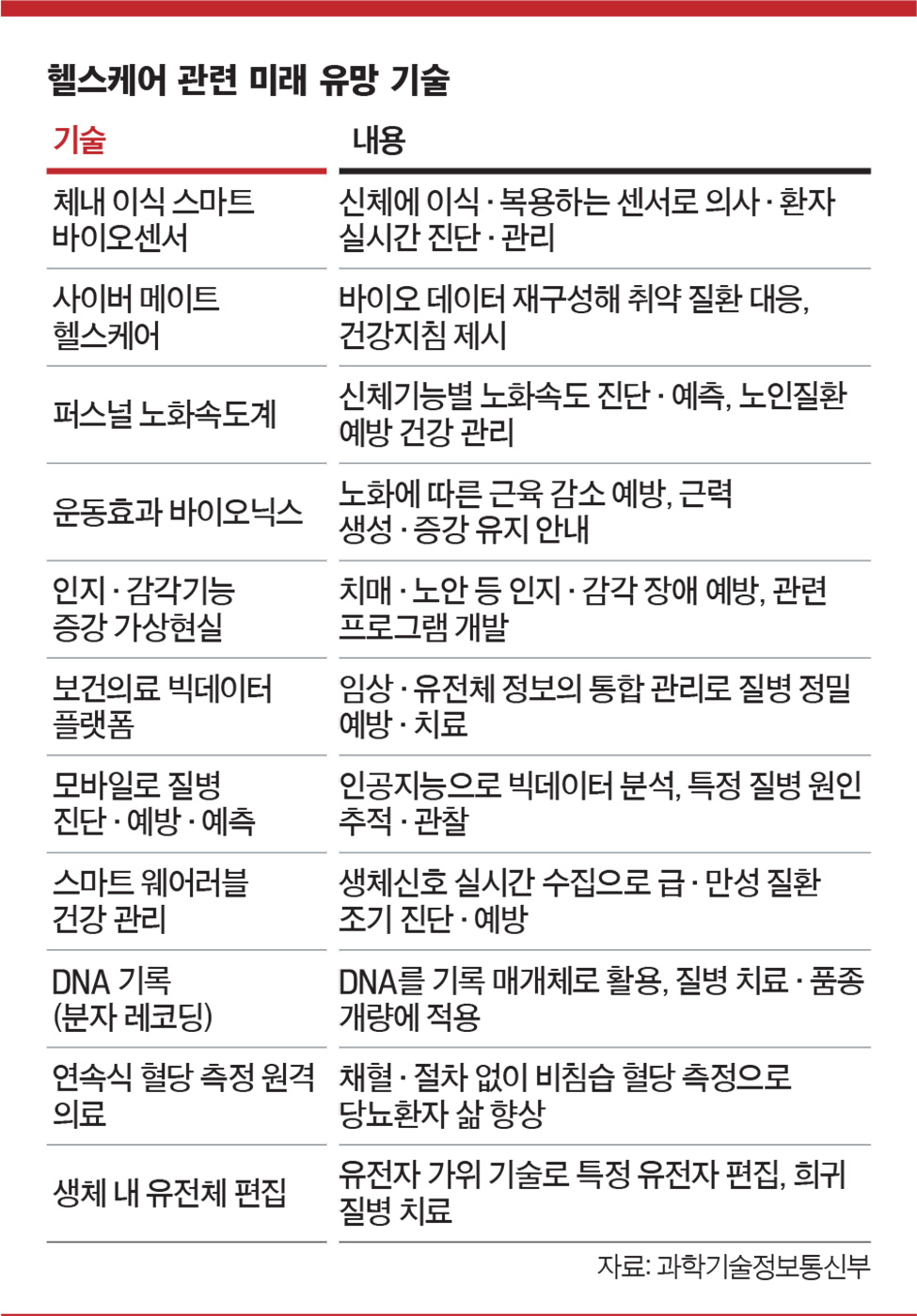 헬스케어 관련 미래 유망 기술

| 기술 | 내용 |
|---|---|
| 체내 이식 스마트 바이오센서 | 신체에 이식·복용하는 센서로 의사·환자 실시간 진단·관리 |
| 사이버 메이트 헬스케어 | 바이오 데이터 재구성해 취약 질환 대응, 건강지침 제시 |
| 퍼스널 노화속도계 | 신체기능별 노화속도 진단·예측, 노인질환 예방 건강 관리 |
| 운동효과 바이오닉스 | 노화에 따른 근육 감소 예방, 근력 생성·증강 유지 안내 |
| 인지·감각기능 증강 가상현실 | 치매·노안 등 인지·감각 장애 예방, 관련 프로그램 개발 |
| 보건의료 빅데이터 플랫폼 | 임상·유전체 정보의 통합 관리로 질병 정밀 예방·치료 |
| 모바일로 질병 진단·예방·예측 | 인공지능으로 빅데이터 분석, 특정 질병 원인 추적·관찰 |
| 스마트 웨어러블 건강 관리 | 생체신호 실시간 수집으로 급·만성 질환 조기 진단·예방 |
| DNA 기록 (분자 레코딩) | DNA를 기록 매개체로 활용, 질병 치료·품종 개량에 적용 |
| 연속식 혈당 측정 원격 의료 | 채혈·절차 없이 비침습 혈당 측정으로 당뇨환자 삶 향상 |
| 생체 내 유전체 편집 | 유전자 가위 기술로 특정 유전자 편집, 희귀 질병 치료 |

자료: 과학기술정보통신부